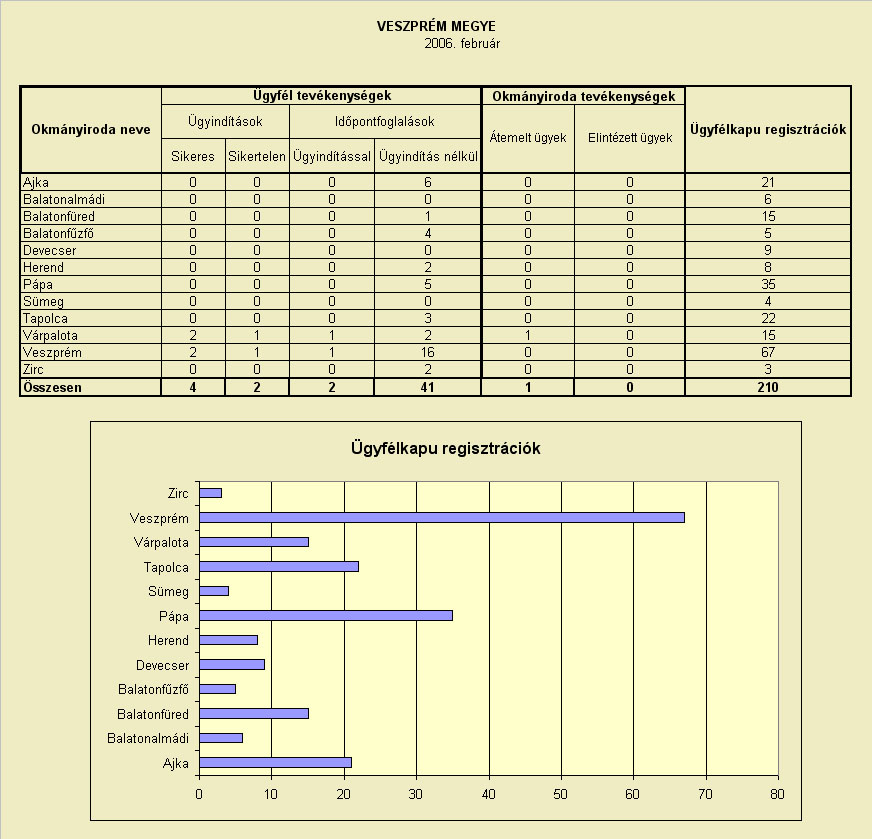 VESZPRÉM MEGYE
2006. február

| Okmányiroda neve | Ügyfél tevékenységek | | | | Okmányiroda tevékenységek | | Ügyfélkapu regisztrációk |
|---|---|---|---|---|---|---|---|
| | Ügyindítások | | Időpontfoglalások | | Átemelt ügyek | Elintézett ügyek | |
| | Sikeres | Sikertelen | Ügyindítással | Ügyindítás nélkül | | | |
| Ajka | 0 | 0 | 0 | 6 | 0 | 0 | 21 |
| Balatonalmádi | 0 | 0 | 0 | 0 | 0 | 0 | 6 |
| Balatonfüred | 0 | 0 | 0 | 1 | 0 | 0 | 15 |
| Balatonfűzfő | 0 | 0 | 0 | 4 | 0 | 0 | 5 |
| Devecser | 0 | 0 | 0 | 0 | 0 | 0 | 9 |
| Herend | 0 | 0 | 0 | 2 | 0 | 0 | 8 |
| Pápa | 0 | 0 | 0 | 5 | 0 | 0 | 35 |
| Sümeg | 0 | 0 | 0 | 0 | 0 | 0 | 4 |
| Tapolca | 0 | 0 | 0 | 3 | 0 | 0 | 22 |
| Várpalota | 2 | 1 | 1 | 2 | 1 | 0 | 15 |
| Veszprém | 2 | 1 | 1 | 16 | 0 | 0 | 67 |
| Zirc | 0 | 0 | 0 | 2 | 0 | 0 | 3 |
| Összesen | 4 | 2 | 2 | 41 | 1 | 0 | 210 |

Ügyfélkapu regisztrációk

Zirc
Veszprém
Várpalota
Tapolca
Sümeg
Pápa
Herend
Devecser
Balatonfűzfő
Balatonfüred
Balatonalmádi
Ajka

0 10 20 30 40 50 60 70 80